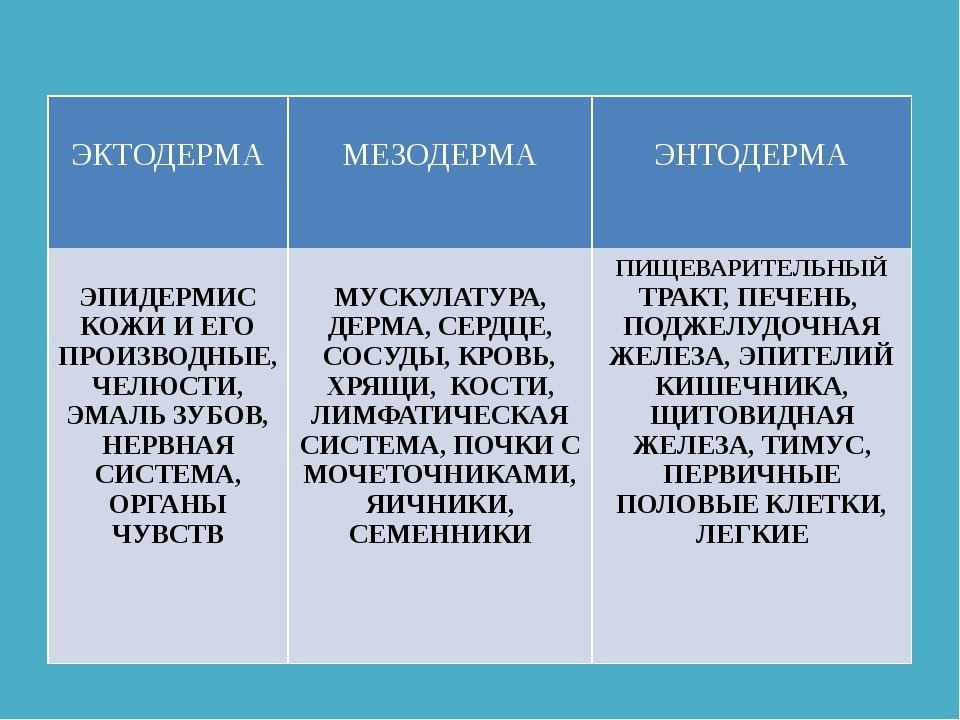 | ЭКТОДЕРМА | МЕЗОДЕРМА | ЭНТОДЕРМА |
|---|---|---|
| ЭПИДЕРМИС КОЖИ И ЕГО ПРОИЗВОДНЫЕ, ЧЕЛЮСТИ, ЭМАЛЬ ЗУБОВ, НЕРВНАЯ СИСТЕМА, ОРГАНЫ ЧУВСТВ | МУСКУЛАТУРА, ДЕРМА, СЕРДЦЕ, СОСУДЫ, КРОВЬ, ХРЯЩИ, КОСТИ, ЛИМФАТИЧЕСКАЯ СИСТЕМА, ПОЧКИ С МОЧЕТОЧНИКАМИ, ЯИЧНИКИ, СЕМЕННИКИ | ПИЩЕВАРИТЕЛЬНЫЙ ТРАКТ, ПЕЧЕНЬ, ПОДЖЕЛУДОЧНАЯ ЖЕЛЕЗА, ЭПИТЕЛИЙ КИШЕЧНИКА, ЩИТОВИДНАЯ ЖЕЛЕЗА, ТИМУС, ПЕРВИЧНЫЕ ПОЛОВЫЕ КЛЕТКИ, ЛЕГКИЕ |